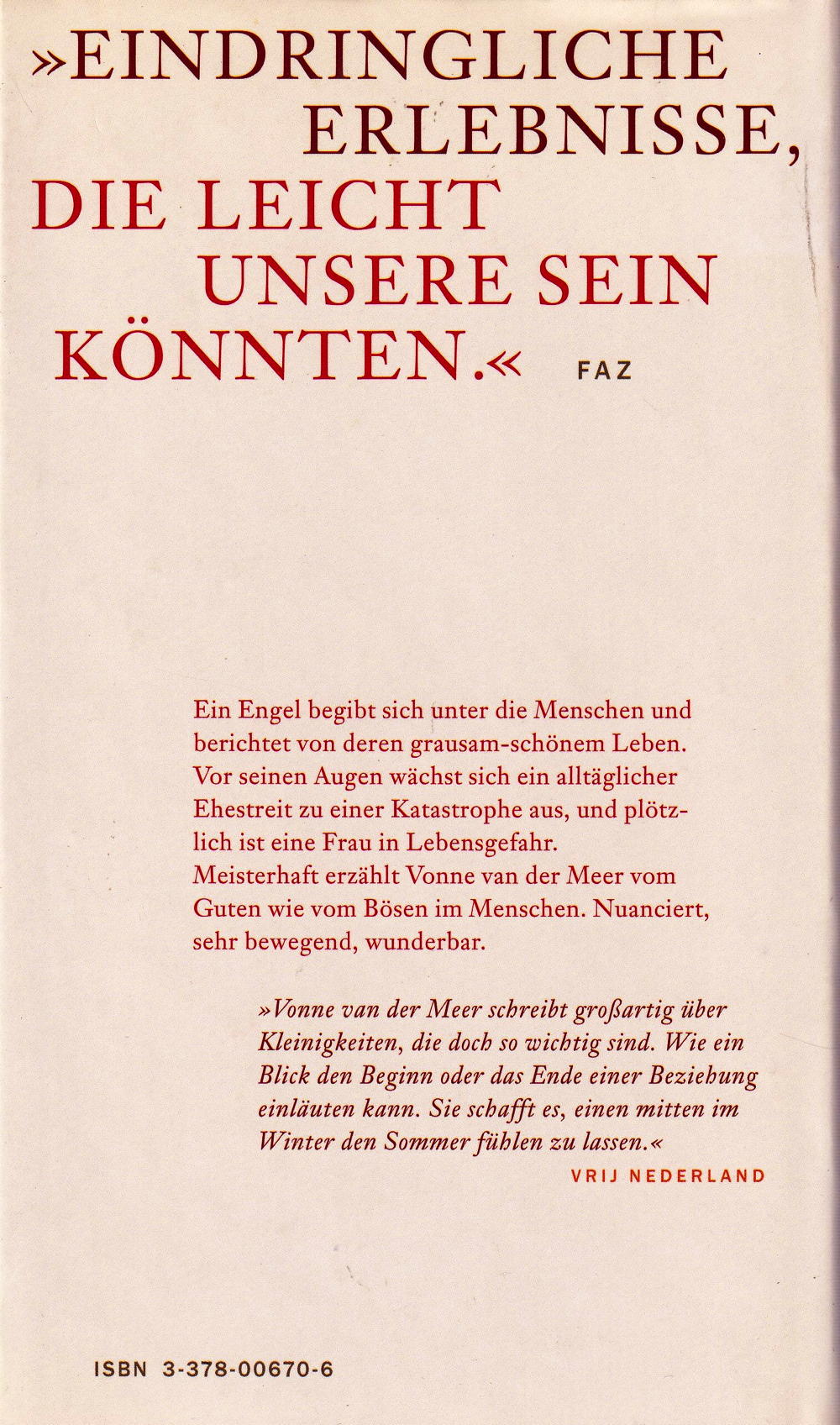 »EINDRINGLICHE ERLEBNISSE, DIE LEICHT UNSERE SEIN KÖNNTEN.« FAZ

Ein Engel begibt sich unter die Menschen und berichtet von deren grausam-schönem Leben. Vor seinen Augen wächst sich ein alltäglicher Ehestreit zu einer Katastrophe aus, und plötzlich ist eine Frau in Lebensgefahr. Meisterhaft erzählt Vonne van der Meer vom Guten wie vom Bösen im Menschen. Nuanciert, sehr bewegend, wunderbar.

»Vonne van der Meer schreibt großartig über Kleinigkeiten, die doch so wichtig sind. Wie ein Blick den Beginn oder das Ende einer Beziehung einläuten kann. Sie schafft es, einen mitten im Winter den Sommer fühlen zu lassen.«
VRIJ NEDERLAND

ISBN 3-378-00670-6